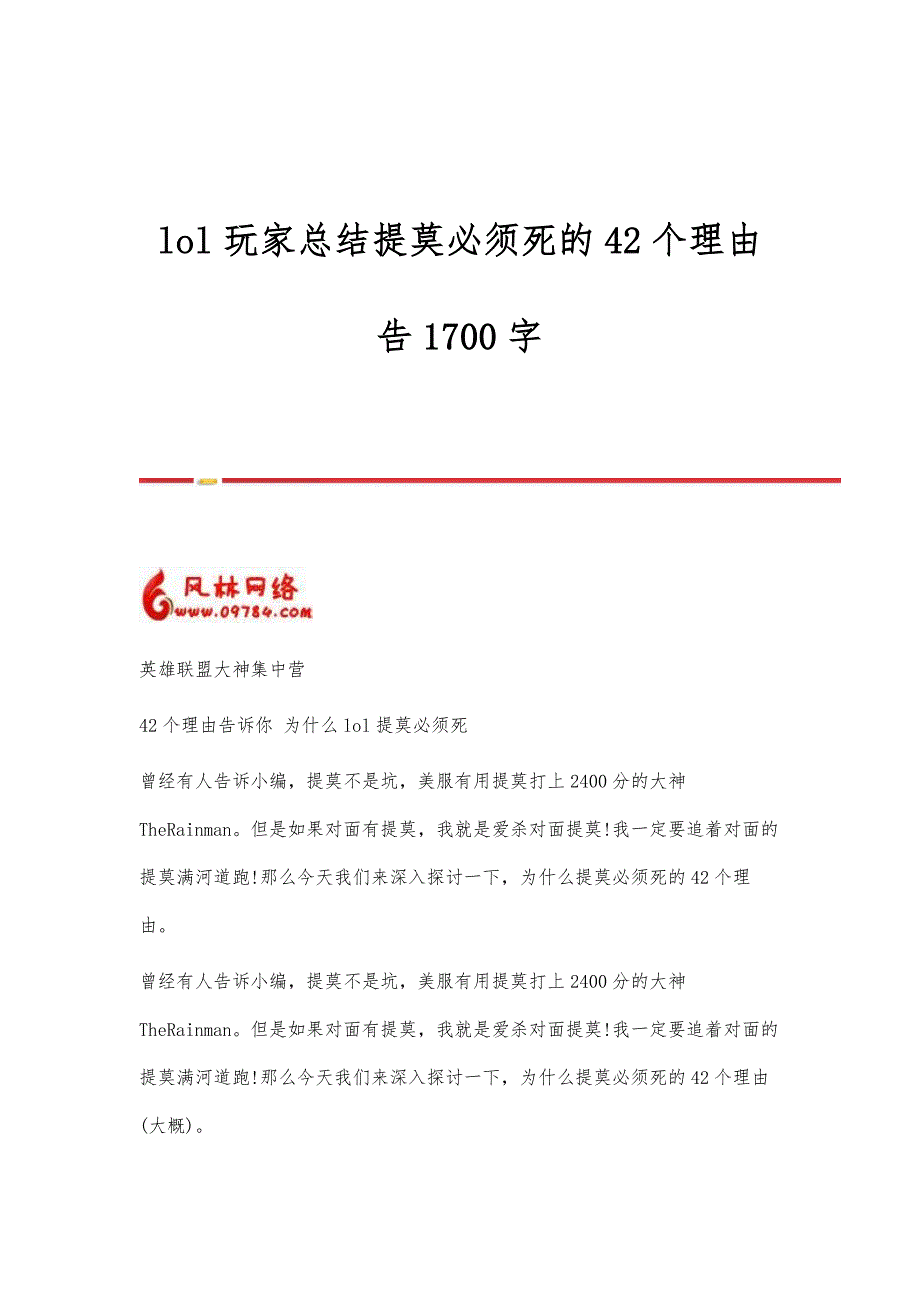 lol 玩家总结提莫必须死的 42 个理由告 1700 字

风林网络
www.09784.com

英雄联盟大神集中营

42 个理由告诉你 为什么 lol 提莫必须死

曾经有人告诉小编，提莫不是坑，美服有用提莫打上 2400 分的大神 TheRainman。但是如果对面有提莫，我就是爱杀对面提莫!我一定要追着对面的提莫满河道跑!那么今天我们来深入探讨一下，为什么提莫必须死的 42 个理由。

曾经有人告诉小编，提莫不是坑，美服有用提莫打上 2400 分的大神 TheRainman。但是如果对面有提莫，我就是爱杀对面提莫!我一定要追着对面的提莫满河道跑!那么今天我们来深入探讨一下，为什么提莫必须死的 42 个理由(大概)。